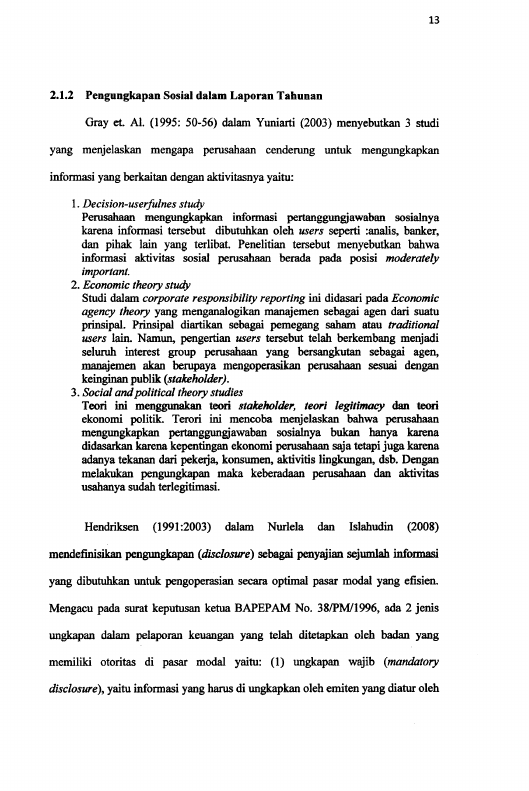 13

2.1.2 Pengungkapan Sosial dalam Laporan Tahunan

Gray et. Al. (1995: 50-56) dalam Yuniarti (2003) menyebutkan 3 studi yang menjelaskan mengapa perusahaan cenderung untuk mengungkapkan informasi yang berkaitan dengan aktivitasnya yaitu:

1. Decision-userfulnes study
Perusahaan mengungkapkan informasi pertanggungjawaban sosialnya karena informasi tersebut dibutuhkan oleh users seperti :analis, banker, dan pihak lain yang terlibat. Penelitian tersebut menyebutkan bahwa informasi aktivitas sosial perusahaan berada pada posisi moderately important.
2. Economic theory study
Studi dalam corporate responsibility reporting ini didasari pada Economic agency theory yang menganalogikan manajemen sebagai agen dari suatu prinsipal. Prinsipal diartikan sebagai pemegang saham atau traditional users lain. Namun, pengertian users tersebut telah berkembang menjadi seluruh interest group perusahaan yang bersangkutan sebagai agen, manajemen akan berupaya mengoperasikan perusahaan sesuai dengan keinginan publik (stakeholder).
3. Social and political theory studies
Teori ini menggunakan teori stakeholder, teori legitimacy dan teori ekonomi politik. Terori ini mencoba menjelaskan bahwa perusahaan mengungkapkan pertanggungjawaban sosialnya bukan hanya karena didasarkan karena kepentingan ekonomi perusahaan saja tetapi juga karena adanya tekanan dari pekerja, konsumen, aktivitis lingkungan, dsb. Dengan melakukan pengungkapan maka keberadaan perusahaan dan aktivitas usahanya sudah terlegitimasi.

Hendriksen (1991:2003) dalam Nurlela dan Islahudin (2008) mendefinisikan pengungkapan (disclosure) sebagai penyajian sejumlah informasi yang dibutuhkan untuk pengoperasian secara optimal pasar modal yang efisien. Mengacu pada surat keputusan ketua BAPEPAM No. 38/PM/1996, ada 2 jenis ungkapan dalam pelaporan keuangan yang telah ditetapkan oleh badan yang memiliki otoritas di pasar modal yaitu: (1) ungkapan wajib (mandatory disclosure), yaitu informasi yang harus di ungkapkan oleh emiten yang diatur oleh